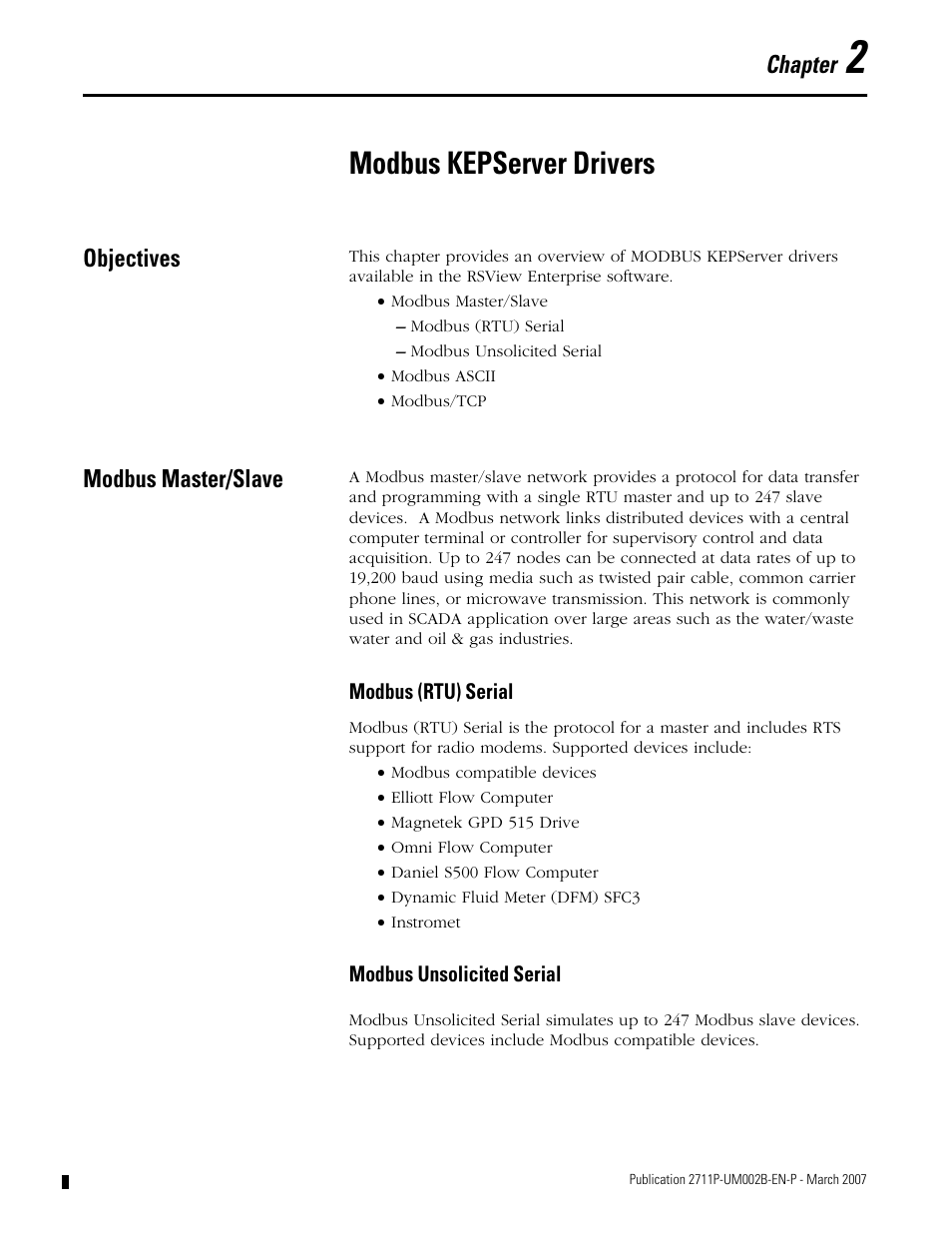 Chapter 2

Modbus KEPServer Drivers

Objectives

This chapter provides an overview of MODBUS KEPServer drivers available in the RSView Enterprise software.

• Modbus Master/Slave
– Modbus (RTU) Serial
– Modbus Unsolicited Serial
• Modbus ASCII
• Modbus/TCP

Modbus Master/Slave

A Modbus master/slave network provides a protocol for data transfer and programming with a single RTU master and up to 247 slave devices. A Modbus network links distributed devices with a central computer terminal or controller for supervisory control and data acquisition. Up to 247 nodes can be connected at data rates of up to 19,200 baud using media such as twisted pair cable, common carrier phone lines, or microwave transmission. This network is commonly used in SCADA application over large areas such as the water/waste water and oil & gas industries.

Modbus (RTU) Serial

Modbus (RTU) Serial is the protocol for a master and includes RTS support for radio modems. Supported devices include:

• Modbus compatible devices
• Elliott Flow Computer
• Magnetek GPD 515 Drive
• Omni Flow Computer
• Daniel S500 Flow Computer
• Dynamic Fluid Meter (DFM) SFC3
• Instromet

Modbus Unsolicited Serial

Modbus Unsolicited Serial simulates up to 247 Modbus slave devices. Supported devices include Modbus compatible devices.

Publication 2711P-UM002B-EN-P - March 2007